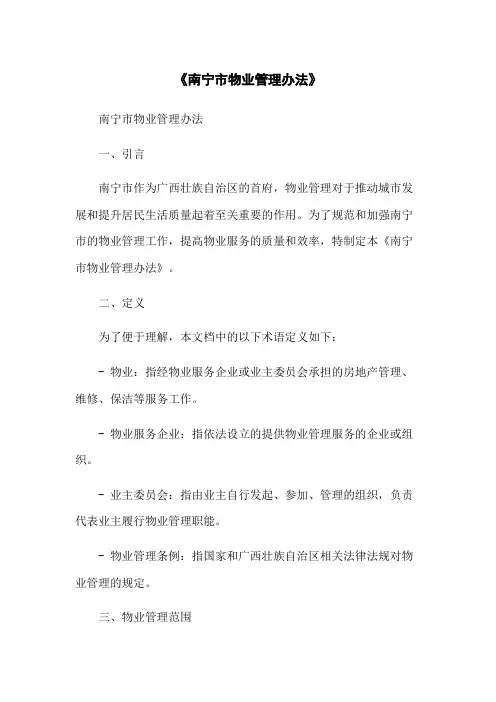 《南宁市物业管理办法》

南宁市物业管理办法

一、引言

南宁市作为广西壮族自治区的首府，物业管理对于推动城市发展和提升居民生活质量起着至关重要的作用。为了规范和加强南宁市的物业管理工作，提高物业服务的质量和效率，特制定本《南宁市物业管理办法》。

二、定义

为了便于理解，本文档中的以下术语定义如下：

- 物业：指经物业服务企业或业主委员会承担的房地产管理、维修、保洁等服务工作。

- 物业服务企业：指依法设立的提供物业管理服务的企业或组织。

- 业主委员会：指由业主自行发起、参加、管理的组织，负责代表业主履行物业管理职能。

- 物业管理条例：指国家和广西壮族自治区相关法律法规对物业管理的规定。

三、物业管理范围